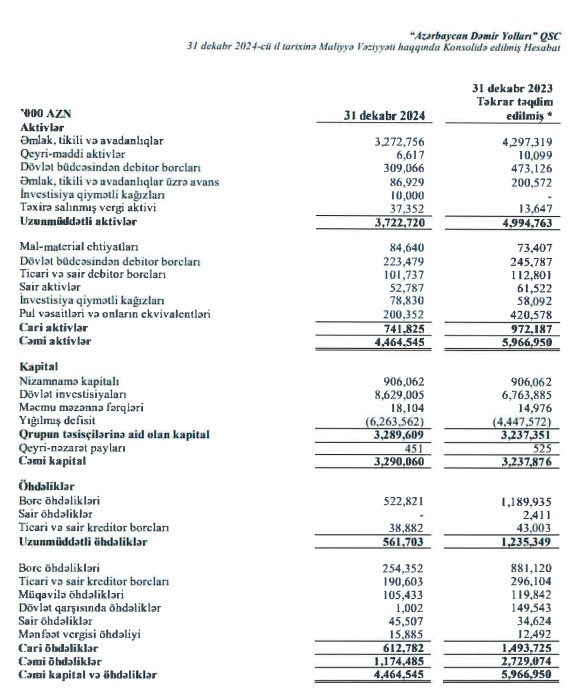 "Azərbaycan Dəmir Yolları" QSC
31 dekabr 2024-cü il tarixinə Maliyyə Vəziyyəti haqqında Konsolidə edilmiş Hesabat

| '000 AZN | 31 dekabr 2024 | 31 dekabr 2023 Təkrar təqdim edilmiş * |
|---|---|---|
| **Aktivlər** | | |
| Əmlak, tikili və avadanlıqlar | 3,272,756 | 4,297,319 |
| Qeyri-maddi aktivlər | 6,617 | 10,099 |
| Dövlət büdcəsindən debitor borcları | 309,066 | 473,126 |
| Əmlak, tikili və avadanlıqlar üzrə avans | 86,929 | 200,572 |
| İnvestisiya qiymətli kağızları | 10,000 | - |
| Təxirə salınmış vergi aktivi | 37,352 | 13,647 |
| **Uzunmüddətli aktivlər** | **3,722,720** | **4,994,763** |
| Mal-material ehtiyatları | 84,640 | 73,407 |
| Dövlət büdcəsindən debitor borcları | 223,479 | 245,787 |
| Ticari və sair debitor borcları | 101,737 | 112,801 |
| Sair aktivlər | 52,787 | 61,522 |
| İnvestisiya qiymətli kağızları | 78,830 | 58,092 |
| Pul vəsaitləri və onların ekvivalentləri | 200,352 | 420,578 |
| **Cari aktivlər** | **741,825** | **972,187** |
| **Cəmi aktivlər** | **4,464,545** | **5,966,950** |
| **Kapital** | | |
| Nizamnamə kapitalı | 906,062 | 906,062 |
| Dövlət investisiyaları | 8,629,005 | 6,763,885 |
| Məcmu məzənnə fərqləri | 18,104 | 14,976 |
| Yığılmış defisit | (6,263,562) | (4,447,572) |
| **Qrupun təsisçilərinə aid olan kapital** | **3,289,609** | **3,237,351** |
| Qeyri-nəzarət payları | 451 | 525 |
| **Cəmi kapital** | **3,290,060** | **3,237,876** |
| **Öhdəliklər** | | |
| Borc öhdəlikləri | 522,821 | 1,189,935 |
| Sair öhdəliklər | - | 2,411 |
| Ticari və sair kreditor borcları | 38,882 | 43,003 |
| **Uzunmüddətli öhdəliklər** | **561,703** | **1,235,349** |
| Borc öhdəlikləri | 254,352 | 881,120 |
| Ticari və sair kreditor borcları | 190,603 | 296,104 |
| Müqavilə öhdəlikləri | 105,433 | 119,842 |
| Dövlət qarşısında öhdəliklər | 1,002 | 149,543 |
| Sair öhdəliklər | 45,507 | 34,624 |
| Mənfəət vergisi öhdəliyi | 15,885 | 12,492 |
| **Cari öhdəliklər** | **612,782** | **1,493,725** |
| **Cəmi öhdəliklər** | **1,174,485** | **2,729,074** |
| **Cəmi kapital və öhdəliklər** | **4,464,545** | **5,966,950** |